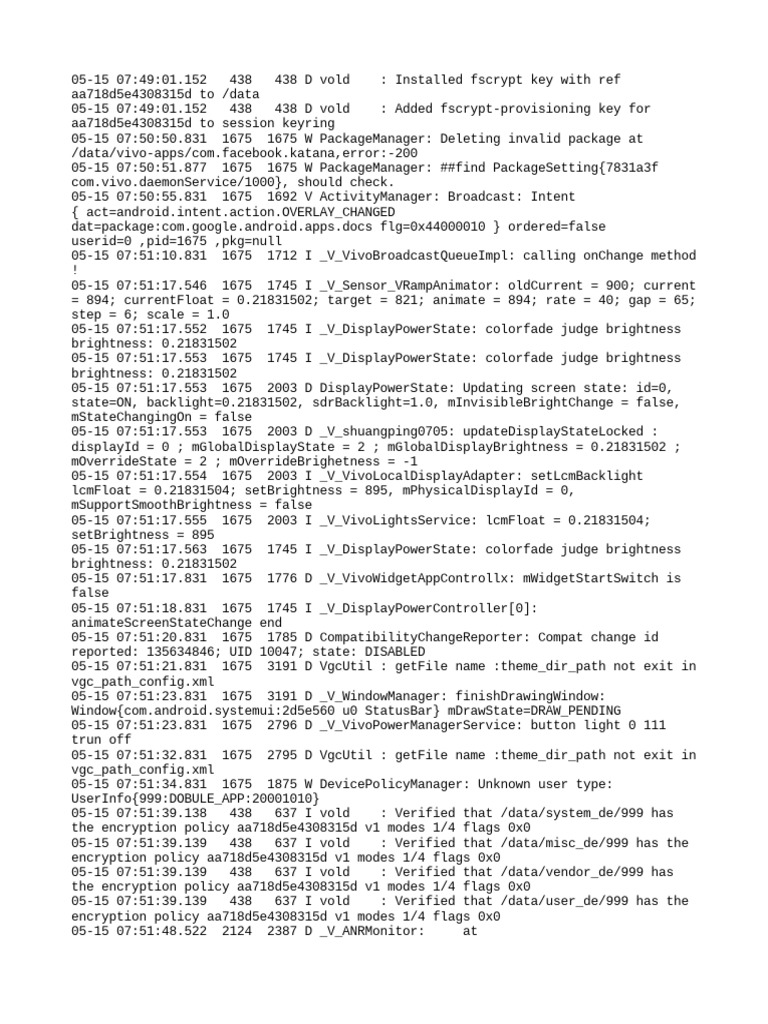 05-15 07:49:01.152 438 438 D vold : Installed fscrypt key with ref aa718d5e4308315d to /data
05-15 07:49:01.152 438 438 D vold : Added fscrypt-provisioning key for aa718d5e4308315d to session keyring
05-15 07:50:50.831 1675 1675 W PackageManager: Deleting invalid package at /data/vivo-apps/com.facebook.katana,error:-200
05-15 07:50:51.877 1675 1675 W PackageManager: ##find PackageSetting{7831a3f com.vivo.daemonService/1000}, should check.
05-15 07:50:55.831 1675 1692 V ActivityManager: Broadcast: Intent { act=android.intent.action.OVERLAY_CHANGED dat=package:com.google.android.apps.docs flg=0x44000010 } ordered=false userid=0 ,pid=1675 ,pkg=null
05-15 07:51:10.831 1675 1712 I _V_VivoBroadcastQueueImpl: calling onChange method !
05-15 07:51:17.546 1675 1745 I _V_Sensor_VRampAnimator: oldCurrent = 900; current = 894; currentFloat = 0.21831502; target = 821; animate = 894; rate = 40; gap = 65; step = 6; scale = 1.0
05-15 07:51:17.552 1675 1745 I _V_DisplayPowerState: colorfade judge brightness brightness: 0.21831502
05-15 07:51:17.553 1675 1745 I _V_DisplayPowerState: colorfade judge brightness brightness: 0.21831502
05-15 07:51:17.553 1675 2003 D DisplayPowerState: Updating screen state: id=0, state=ON, backlight=0.21831502, sdrBacklight=1.0, mInvisibleBrightChange = false, mStateChangingOn = false
05-15 07:51:17.553 1675 2003 D _V_shuangping0705: updateDisplayStateLocked : displayId = 0 ; mGlobalDisplayState = 2 ; mGlobalDisplayBrightness = 0.21831502 ; mOverrideState = 2 ; mOverrideBrighetness = -1
05-15 07:51:17.554 1675 2003 I _V_VivoLocalDisplayAdapter: setLcmBacklight lcmFloat = 0.21831504; setBrightness = 895, mPhysicalDisplayId = 0, mSupportSmoothBrightness = false
05-15 07:51:17.555 1675 2003 I _V_VivoLightsService: lcmFloat = 0.21831504; setBrightness = 895
05-15 07:51:17.563 1675 1745 I _V_DisplayPowerState: colorfade judge brightness brightness: 0.21831502
05-15 07:51:17.831 1675 1776 D _V_VivoWidgetAppControllx: mWidgetStartSwitch is false
05-15 07:51:18.831 1675 1745 I _V_DisplayPowerController[0]: animateScreenStateChange end
05-15 07:51:20.831 1675 1785 D CompatibilityChangeReporter: Compat change id reported: 135634846; UID 10047; state: DISABLED
05-15 07:51:21.831 1675 3191 D VgcUtil : getFile name :theme_dir_path not exit in vgc_path_config.xml
05-15 07:51:23.831 1675 3191 D _V_WindowManager: finishDrawingWindow: Window{com.android.systemui:2d5e560 u0 StatusBar} mDrawState=DRAW_PENDING
05-15 07:51:23.831 1675 2796 D _V_VivoPowerManagerService: button light 0 111 trun off
05-15 07:51:32.831 1675 2795 D VgcUtil : getFile name :theme_dir_path not exit in vgc_path_config.xml
05-15 07:51:34.831 1675 1875 W DevicePolicyManager: Unknown user type: UserInfo{999:DOBULE_APP:20001010}
05-15 07:51:39.138 438 637 I vold : Verified that /data/system_de/999 has the encryption policy aa718d5e4308315d v1 modes 1/4 flags 0x0
05-15 07:51:39.139 438 637 I vold : Verified that /data/misc_de/999 has the encryption policy aa718d5e4308315d v1 modes 1/4 flags 0x0
05-15 07:51:39.139 438 637 I vold : Verified that /data/vendor_de/999 has the encryption policy aa718d5e4308315d v1 modes 1/4 flags 0x0
05-15 07:51:39.139 438 637 I vold : Verified that /data/user_de/999 has the encryption policy aa718d5e4308315d v1 modes 1/4 flags 0x0
05-15 07:51:48.522 2124 2387 D _V_ANRMonitor: at